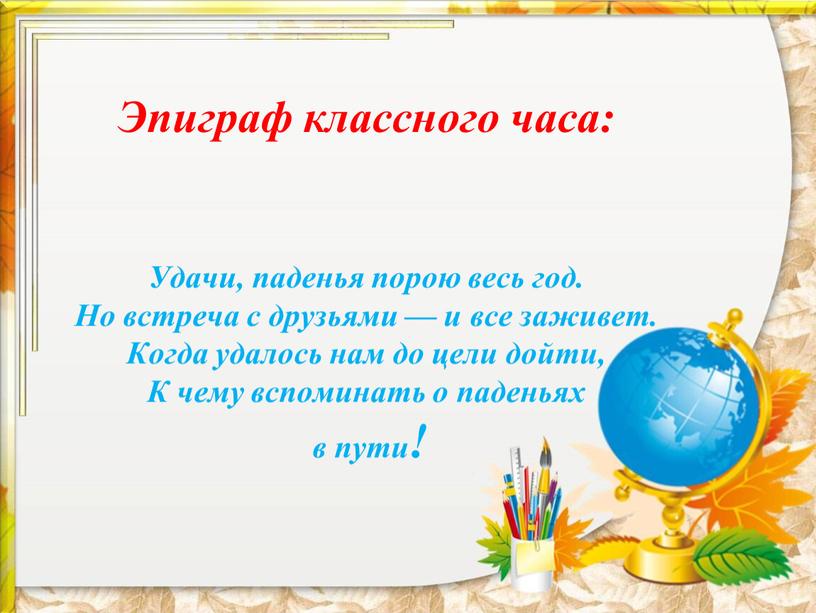 Эпиграф классного часа:

Удачи, паденья порою весь год.
Но встреча с друзьями — и все заживет.
Когда удалось нам до цели дойти,
К чему вспоминать о паденьях
в пути!